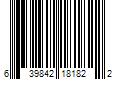 6 39842 18182 2